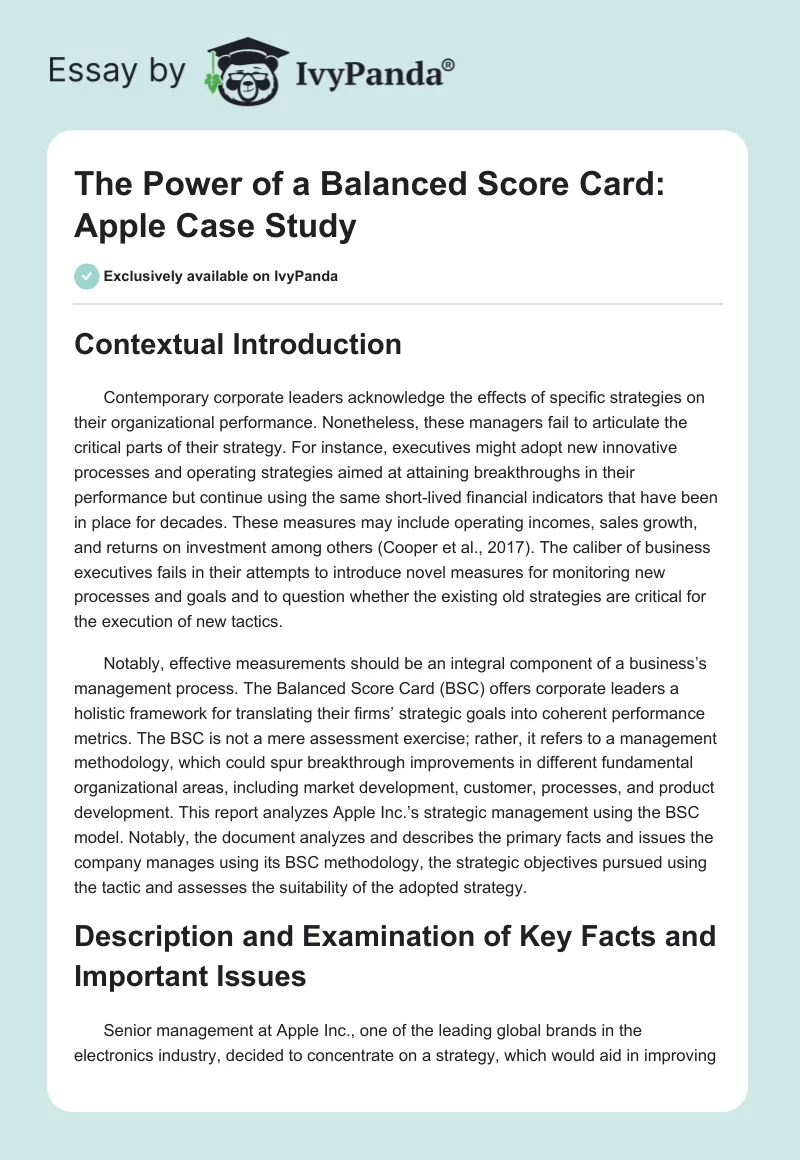 Essay by IvyPanda®

The Power of a Balanced Score Card: Apple Case Study

Exclusively available on IvyPanda

Contextual Introduction

Contemporary corporate leaders acknowledge the effects of specific strategies on their organizational performance. Nonetheless, these managers fail to articulate the critical parts of their strategy. For instance, executives might adopt new innovative processes and operating strategies aimed at attaining breakthroughs in their performance but continue using the same short-lived financial indicators that have been in place for decades. These measures may include operating incomes, sales growth, and returns on investment among others (Cooper et al., 2017). The caliber of business executives fails in their attempts to introduce novel measures for monitoring new processes and goals and to question whether the existing old strategies are critical for the execution of new tactics.

Notably, effective measurements should be an integral component of a business's management process. The Balanced Score Card (BSC) offers corporate leaders a holistic framework for translating their firms' strategic goals into coherent performance metrics. The BSC is not a mere assessment exercise; rather, it refers to a management methodology, which could spur breakthrough improvements in different fundamental organizational areas, including market development, customer, processes, and product development. This report analyzes Apple Inc.'s strategic management using the BSC model. Notably, the document analyzes and describes the primary facts and issues the company manages using its BSC methodology, the strategic objectives pursued using the tactic and assesses the suitability of the adopted strategy.

Description and Examination of Key Facts and Important Issues

Senior management at Apple Inc., one of the leading global brands in the electronics industry, decided to concentrate on a strategy, which would aid in improving